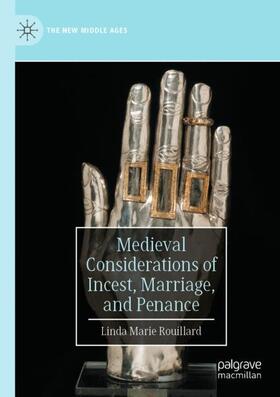 THE NEW MIDDLE AGES

Medieval Considerations of Incest, Marriage, and Penance

Linda Marie Rouillard

palgrave macmillan